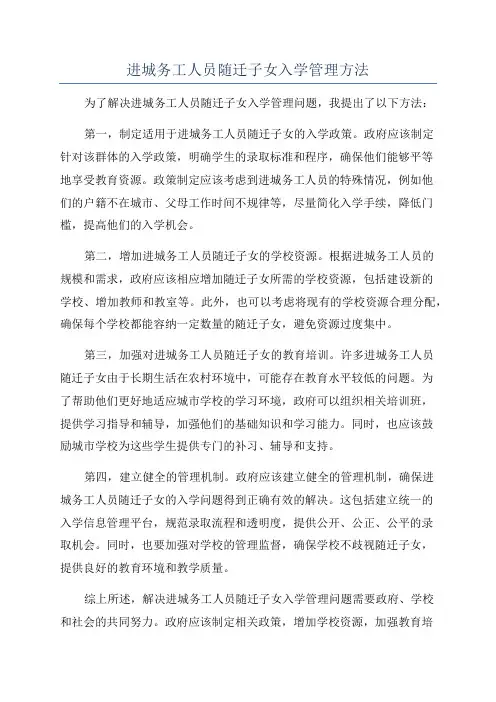 进城务工人员随迁子女入学管理方法

为了解决进城务工人员随迁子女入学管理问题，我提出了以下方法：

第一，制定适用于进城务工人员随迁子女的入学政策。政府应该制定针对该群体的入学政策，明确学生的录取标准和程序，确保他们能够平等地享受教育资源。政策制定应该考虑到进城务工人员的特殊情况，例如他们的户籍不在城市、父母工作时间不规律等，尽量简化入学手续，降低门槛，提高他们的入学机会。

第二，增加进城务工人员随迁子女的学校资源。根据进城务工人员的规模和需求，政府应该相应增加随迁子女所需的学校资源，包括建设新的学校、增加教师和教室等。此外，也可以考虑将现有的学校资源合理分配，确保每个学校都能容纳一定数量的随迁子女，避免资源过度集中。

第三，加强对进城务工人员随迁子女的教育培训。许多进城务工人员随迁子女由于长期生活在农村环境中，可能存在教育水平较低的问题。为了帮助他们更好地适应城市学校的学习环境，政府可以组织相关培训班，提供学习指导和辅导，加强他们的基础知识和学习能力。同时，也应该鼓励城市学校为这些学生提供专门的补习、辅导和支持。

第四，建立健全的管理机制。政府应该建立健全的管理机制，确保进城务工人员随迁子女的入学问题得到正确有效的解决。这包括建立统一的入学信息管理平台，规范录取流程和透明度，提供公开、公正、公平的录取机会。同时，也要加强对学校的管理监督，确保学校不歧视随迁子女，提供良好的教育环境和教学质量。

综上所述，解决进城务工人员随迁子女入学管理问题需要政府、学校和社会的共同努力。政府应该制定相关政策，增加学校资源，加强教育培